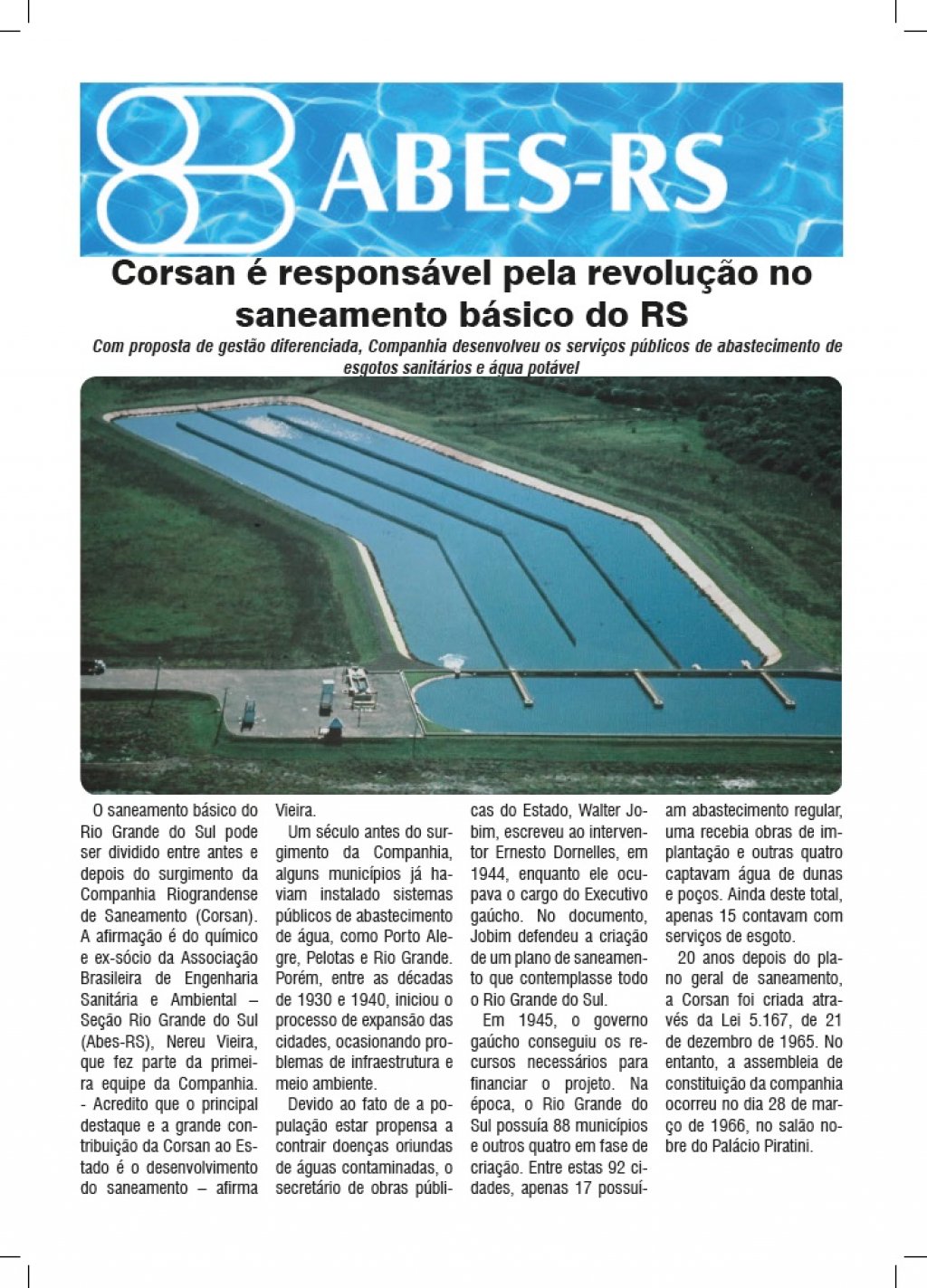 ABES-RS

Corsan é responsável pela revolução no saneamento básico do RS

Com proposta de gestão diferenciada, Companhia desenvolveu os serviços públicos de abastecimento de esgotos sanitários e água potável

O saneamento básico do Rio Grande do Sul pode ser dividido entre antes e depois do surgimento da Companhia Riograndense de Saneamento (Corsan). A afirmação é do químico e ex-sócio da Associação Brasileira de Engenharia Sanitária e Ambiental – Seção Rio Grande do Sul (Abes-RS), Nereu Vieira, que fez parte da primeira equipe da Companhia. - Acredito que o principal destaque e a grande contribuição da Corsan ao Estado é o desenvolvimento do saneamento – afirma Vieira.

Um século antes do surgimento da Companhia, alguns municípios já haviam instalado sistemas públicos de abastecimento de água, como Porto Alegre, Pelotas e Rio Grande. Porém, entre as décadas de 1930 e 1940, iniciou o processo de expansão das cidades, ocasionando problemas de infraestrutura e meio ambiente.

Devido ao fato de a população estar propensa a contrair doenças oriundas de águas contaminadas, o secretário de obras públicas do Estado, Walter Jobim, escreveu ao interventor Ernesto Dornelles, em 1944, enquanto ele ocupava o cargo do Executivo gaúcho. No documento, Jobim defendeu a criação de um plano de saneamento que contemplasse todo o Rio Grande do Sul.

Em 1945, o governo gaúcho conseguiu os recursos necessários para financiar o projeto. Na época, o Rio Grande do Sul possuía 88 municípios e outros quatro em fase de criação. Entre estas 92 cidades, apenas 17 possuíam abastecimento regular, uma recebia obras de implantação e outras quatro captavam água de dunas e poços. Ainda deste total, apenas 15 contavam com serviços de esgoto.

20 anos depois do plano geral de saneamento, a Corsan foi criada através da Lei 5.167, de 21 de dezembro de 1965. No entanto, a assembleia de constituição da companhia ocorreu no dia 28 de março de 1966, no salão nobre do Palácio Piratini.